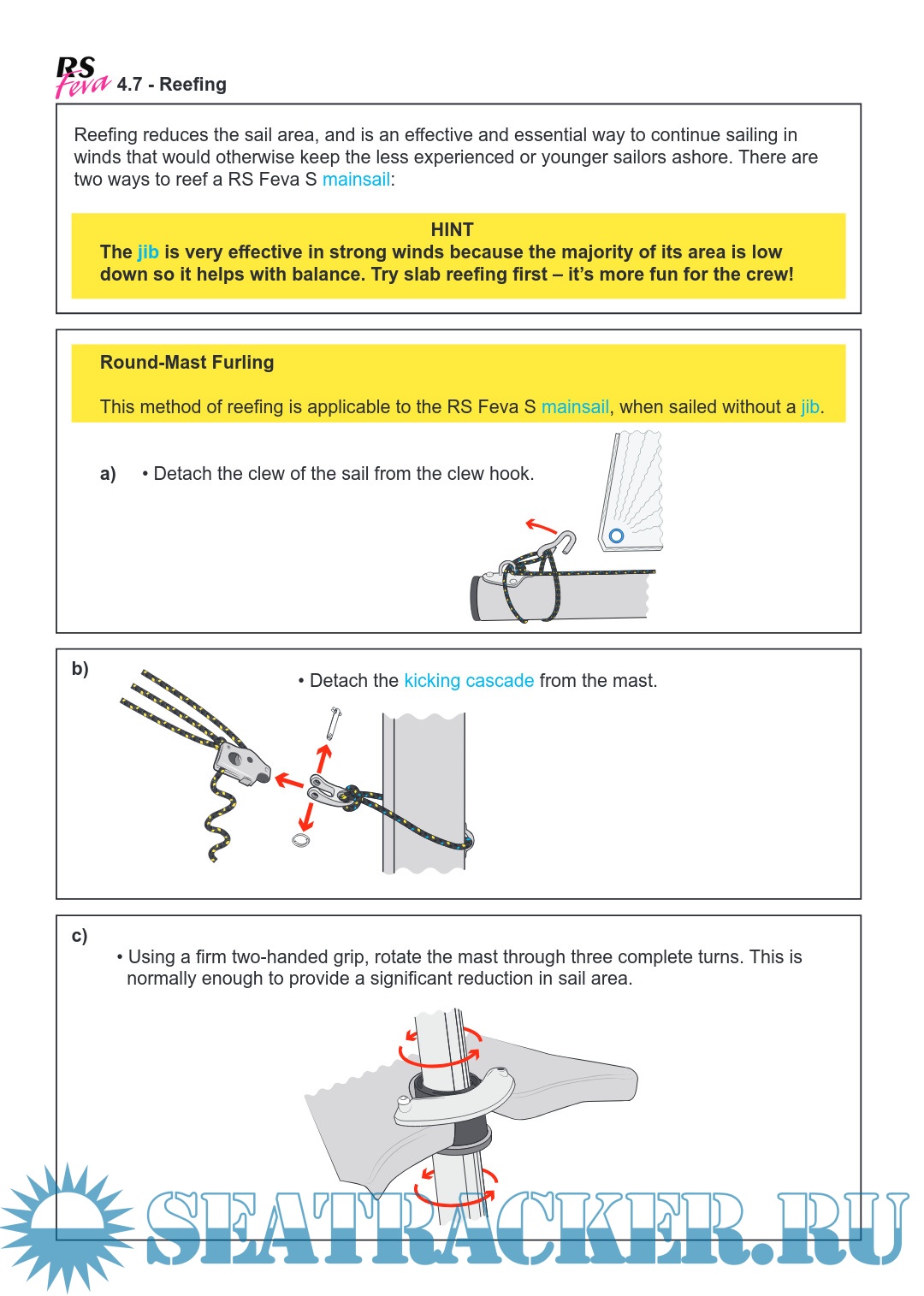 RS Feva 4.7 - Reefing

Reefing reduces the sail area, and is an effective and essential way to continue sailing in winds that would otherwise keep the less experienced or younger sailors ashore. There are two ways to reef a RS Feva S mainsail:

HINT
The jib is very effective in strong winds because the majority of its area is low down so it helps with balance. Try slab reefing first – it's more fun for the crew!

Round-Mast Furling

This method of reefing is applicable to the RS Feva S mainsail, when sailed without a jib.

a) • Detach the clew of the sail from the clew hook.

b) • Detach the kicking cascade from the mast.

c) • Using a firm two-handed grip, rotate the mast through three complete turns. This is normally enough to provide a significant reduction in sail area.

SEATRACKER.RU